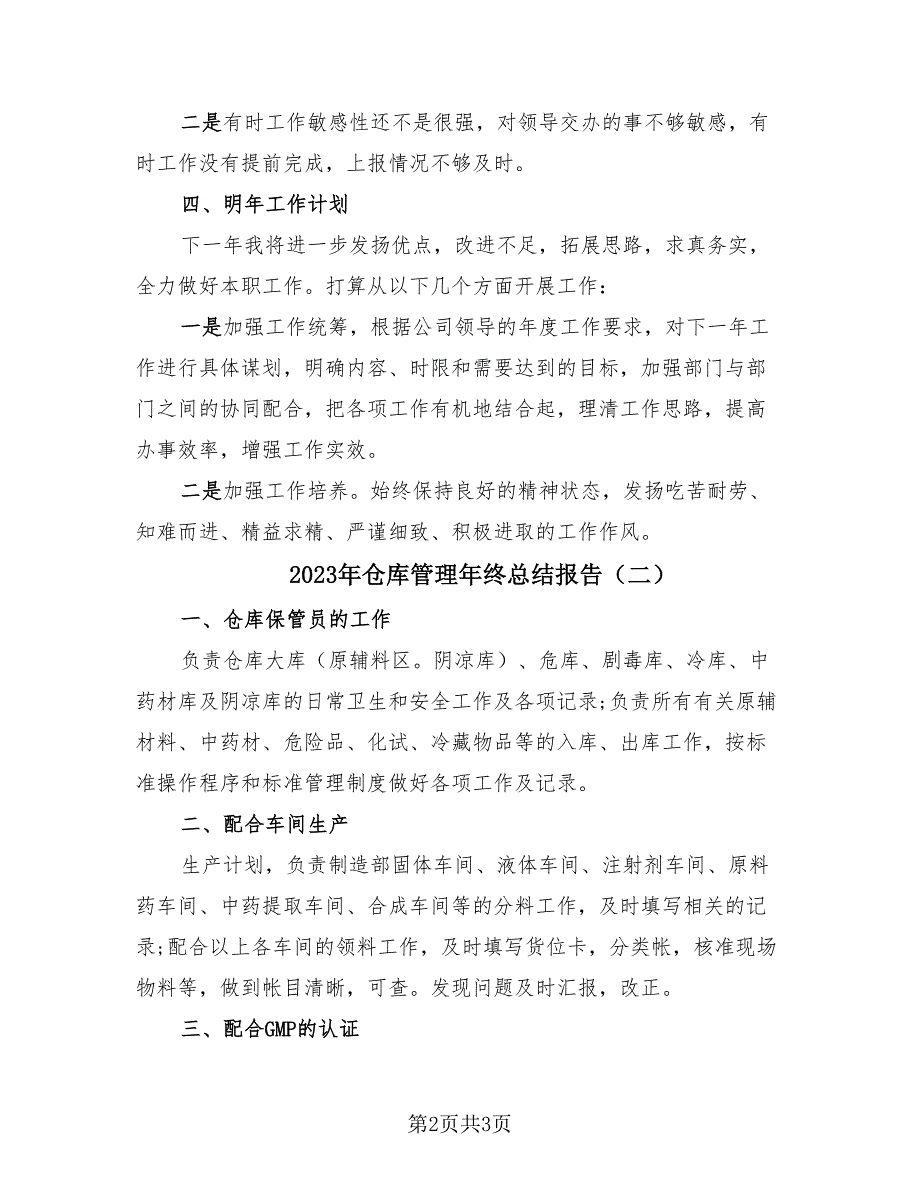 二是有时工作敏感性还不是很强，对领导交办的事不够敏感，有时工作没有提前完成，上报情况不够及时。

四、明年工作计划

下一年我将进一步发扬优点，改进不足，拓展思路，求真务实，全力做好本职工作。打算从以下几个方面开展工作：

一是加强工作统筹，根据公司领导的年度工作要求，对下一年工作进行具体谋划，明确内容、时限和需要达到的目标，加强部门与部门之间的协同配合，把各项工作有机地结合起，理清工作思路，提高办事效率，增强工作实效。

二是加强工作培养。始终保持良好的精神状态，发扬吃苦耐劳、知难而进、精益求精、严谨细致、积极进取的工作作风。

2023年仓库管理年终总结报告（二）

一、仓库保管员的工作

负责仓库大库（原辅料区。阴凉库）、危库、剧毒库、冷库、中药材库及阴凉库的日常卫生和安全工作及各项记录;负责所有有关原辅材料、中药材、危险品、化试、冷藏物品等的入库、出库工作，按标准操作程序和标准管理制度做好各项工作及记录。

二、配合车间生产

生产计划，负责制造部固体车间、液体车间、注射剂车间、原料药车间、中药提取车间、合成车间等的分料工作，及时填写相关的记录;配合以上各车间的领料工作，及时填写货位卡，分类帐，核准现场物料等，做到帐目清晰，可查。发现问题及时汇报，改正。

三、配合GMP的认证

第2页共3页